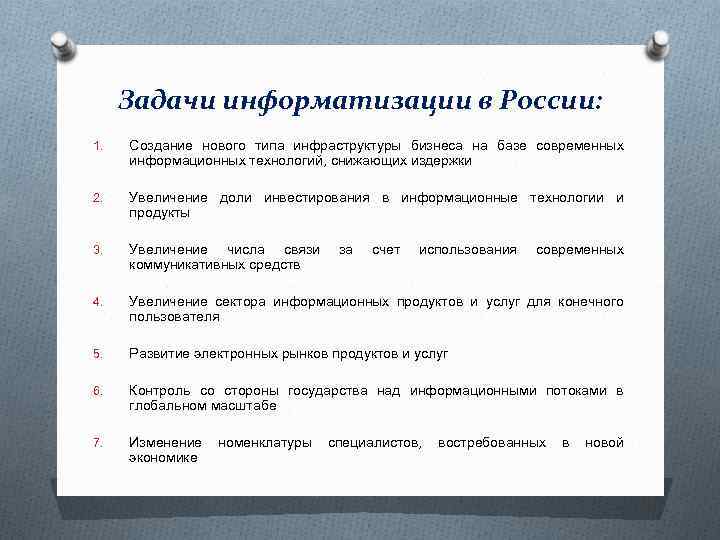 Задачи информатизации в России:

1. Создание нового типа инфраструктуры бизнеса на базе современных информационных технологий, снижающих издержки

2. Увеличение доли инвестирования в информационные технологии и продукты

3. Увеличение числа связи за счет использования современных коммуникативных средств

4. Увеличение сектора информационных продуктов и услуг для конечного пользователя

5. Развитие электронных рынков продуктов и услуг

6. Контроль со стороны государства над информационными потоками в глобальном масштабе

7. Изменение номенклатуры специалистов, востребованных в новой экономике